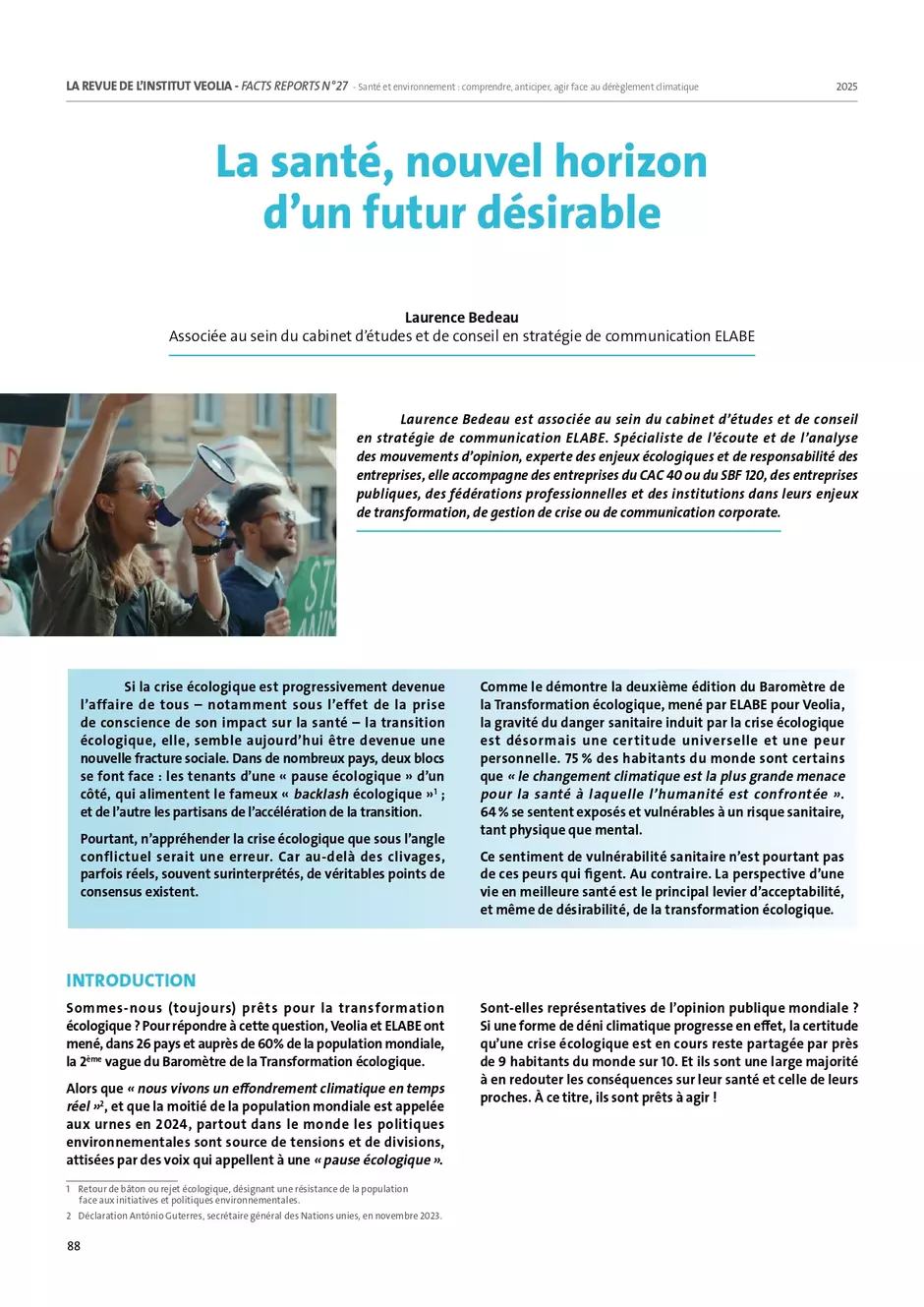 LA REVUE DE L'INSTITUT VEOLIA - FACTS REPORTS N°27 - Santé et environnement : comprendre, anticiper, agir face au dérèglement climatique 2025

La santé, nouvel horizon d'un futur désirable

Laurence Bedeau
Associée au sein du cabinet d'études et de conseil en stratégie de communication ELABE

Laurence Bedeau est associée au sein du cabinet d'études et de conseil en stratégie de communication ELABE. Spécialiste de l'écoute et de l'analyse des mouvements d'opinion, experte des enjeux écologiques et de responsabilité des entreprises, elle accompagne des entreprises du CAC 40 ou du SBF 120, des entreprises publiques, des fédérations professionnelles et des institutions dans leurs enjeux de transformation, de gestion de crise ou de communication corporate.

Si la crise écologique est progressivement devenue l'affaire de tous – notamment sous l'effet de la prise de conscience de son impact sur la santé – la transition écologique, elle, semble aujourd'hui être devenue une nouvelle fracture sociale. Dans de nombreux pays, deux blocs se font face : les tenants d'une « pause écologique » d'un côté, qui alimentent le fameux « backlash écologique »$^1$ ; et de l'autre les partisans de l'accélération de la transition.

Pourtant, n'appréhender la crise écologique que sous l'angle conflictuel serait une erreur. Car au-delà des clivages, parfois réels, souvent surinterprétés, de véritables points de consensus existent.

Comme le démontre la deuxième édition du Baromètre de la Transformation écologique, mené par ELABE pour Veolia, la gravité du danger sanitaire induit par la crise écologique est désormais une certitude universelle et une peur personnelle. 75 % des habitants du monde sont certains que « le changement climatique est la plus grande menace pour la santé à laquelle l'humanité est confrontée ». 64 % se sentent exposés et vulnérables à un risque sanitaire, tant physique que mental.

Ce sentiment de vulnérabilité sanitaire n'est pourtant pas de ces peurs qui figent. Au contraire. La perspective d'une vie en meilleure santé est le principal levier d'acceptabilité, et même de désirabilité, de la transformation écologique.

INTRODUCTION

Sommes-nous (toujours) prêts pour la transformation écologique ? Pour répondre à cette question, Veolia et ELABE ont mené, dans 26 pays et auprès de 60% de la population mondiale, la 2$^{ème}$ vague du Baromètre de la Transformation écologique.

Alors que « nous vivons un effondrement climatique en temps réel »$^2$, et que la moitié de la population mondiale est appelée aux urnes en 2024, partout dans le monde les politiques environnementales sont source de tensions et de divisions, attisées par des voix qui appellent à une « pause écologique ».

Sont-elles représentatives de l'opinion publique mondiale ? Si une forme de déni climatique progresse en effet, la certitude qu'une crise écologique est en cours reste partagée par près de 9 habitants du monde sur 10. Et ils sont une large majorité à en redouter les conséquences sur leur santé et celle de leurs proches. À ce titre, ils sont prêts à agir !

1 Retour de bâton ou rejet écologique, désignant une résistance de la population face aux initiatives et politiques environnementales.
2 Déclaration António Guterres, secrétaire général des Nations unies, en novembre 2023.

88